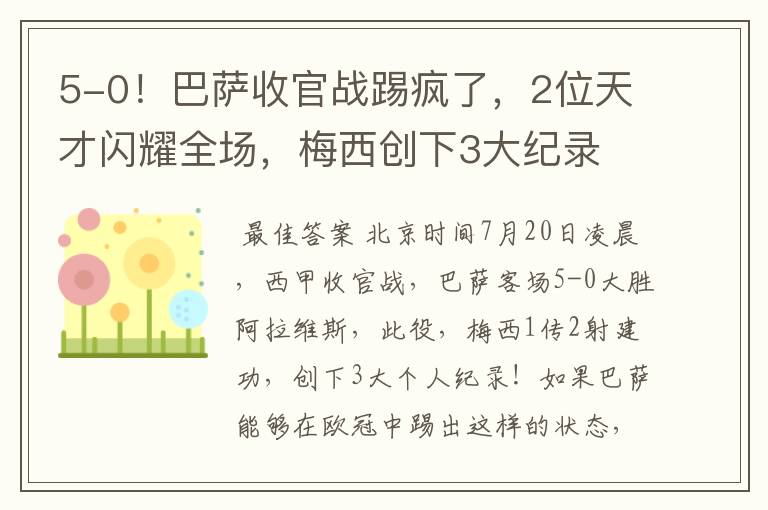 5-0！巴萨收官战踢疯了，2位天才闪耀全场，梅西创下3大纪录

最佳答案 北京时间7月20日凌晨，西甲收官战，巴萨客场5-0大胜阿拉维斯，此役，梅西1传2射建功，创下3大个人纪录！如果巴萨能够在欧冠中踢出这样的状态，